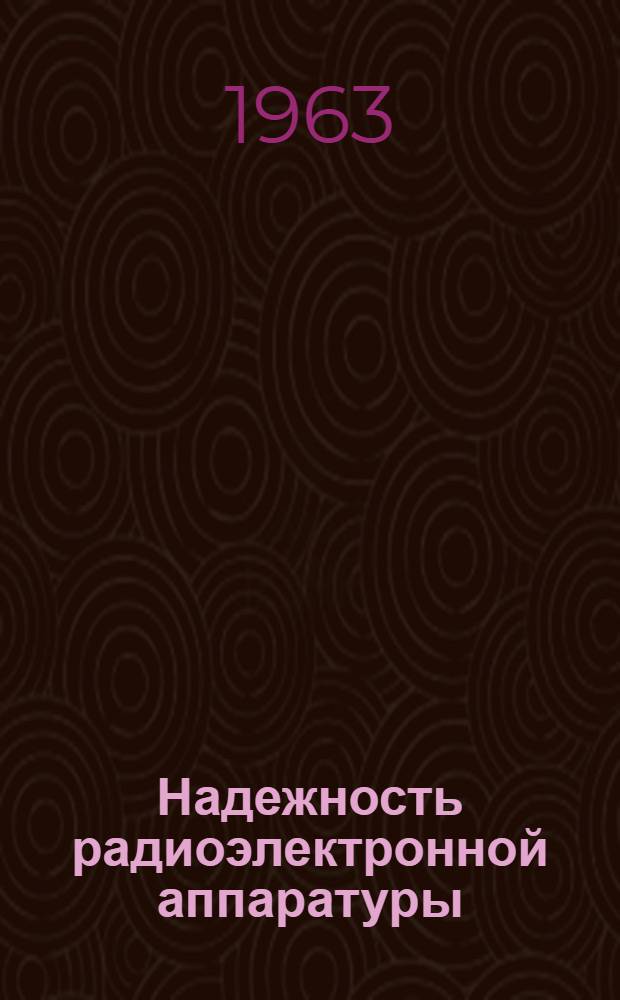 1963

Надежность радиоэлектронной аппаратуры